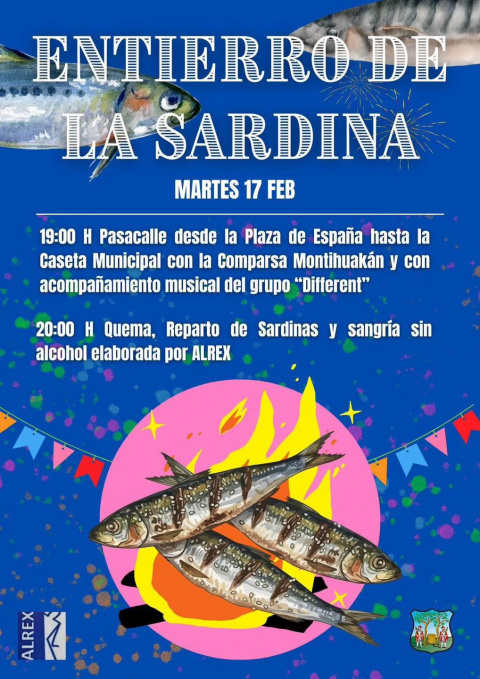 ENTIERRO DE LA SARDINA

MARTES 17 FEB

19:00 H Pasacalle desde la Plaza de España hasta la Caseta Municipal con la Comparsa Montihuakán y con acompañamiento musical del grupo "Different"

20:00 H Quema, Reparto de Sardinas y sangría sin alcohol elaborada por ALREX

ALREX